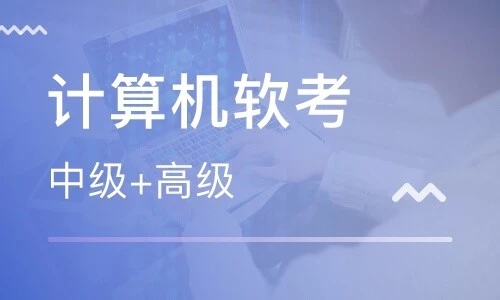 计算机软考

中级+高级